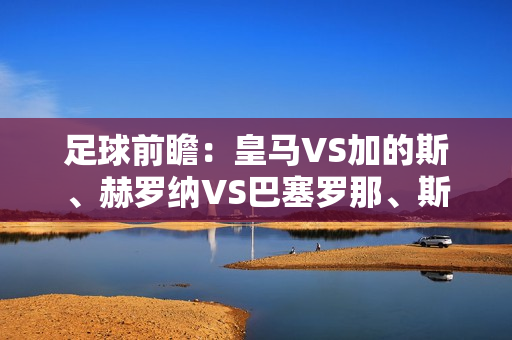 足球前瞻：皇马VS加的斯、赫罗纳VS巴塞罗那、斯